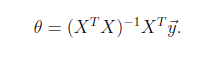 $\theta = (X^T X)^{-1} X^T \vec{y}.$